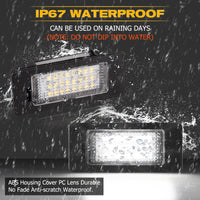 IP67 WATERPROOF

CAN BE USED ON RAINING DAYS
(NOTE: DO NOT DIP INTO WATER)

ABS Housing Cover PC Lens Durable
No Fade Anti-scratch Waterproof.